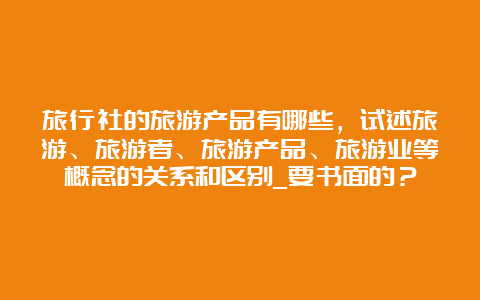 旅行社的旅游产品有哪些，试述旅游、旅游者、旅游产品、旅游业等概念的关系和区别_要书面的？